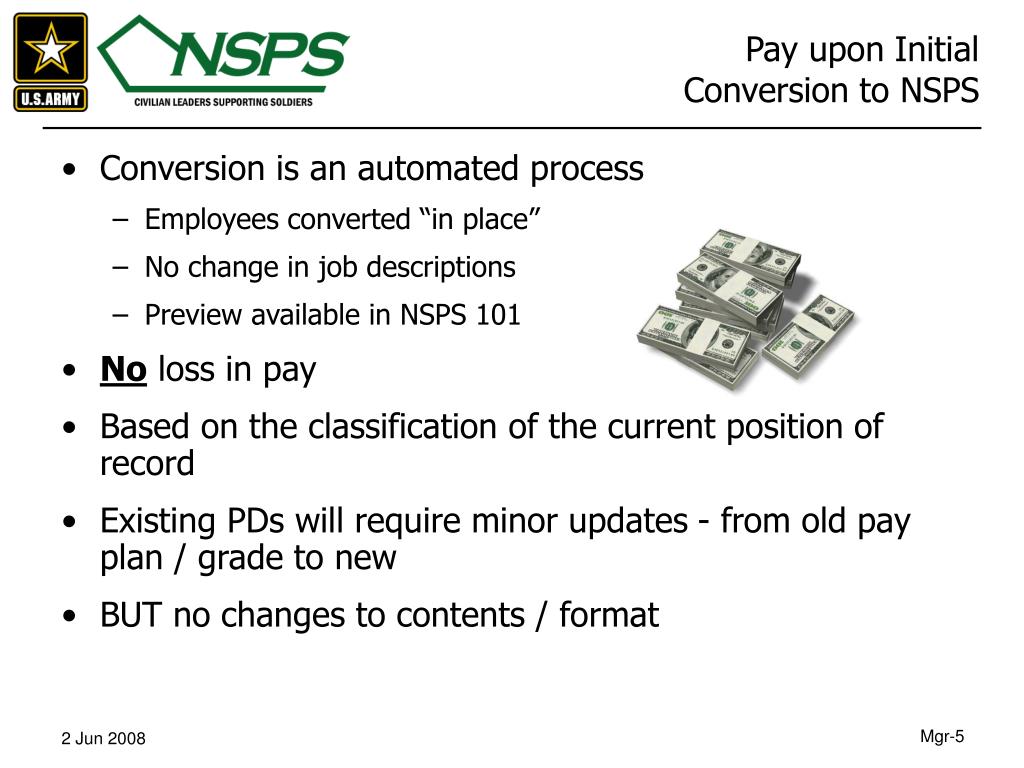 U.S.ARMY

NSPS
CIVILIAN LEADERS SUPPORTING SOLDIERS

Pay upon Initial Conversion to NSPS

• Conversion is an automated process
– Employees converted “in place”
– No change in job descriptions
– Preview available in NSPS 101
• No loss in pay
• Based on the classification of the current position of record
• Existing PDs will require minor updates - from old pay plan / grade to new
• BUT no changes to contents / format

2 Jun 2008

Mgr-5